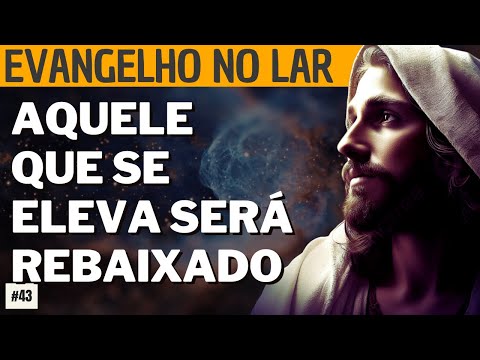 EVANGELHO NO LAR

AQUELE QUE SE ELEVA SERÁ REBAIXADO

#43